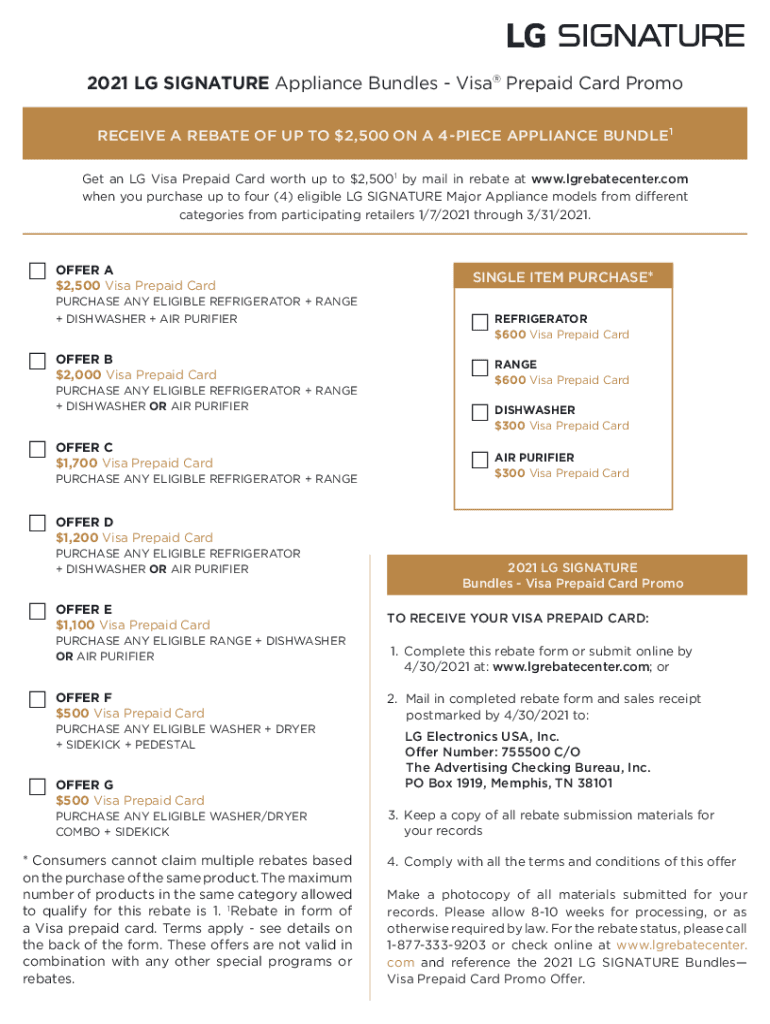 LG SIGNATURE

2021 LG SIGNATURE Appliance Bundles - Visa® Prepaid Card Promo

RECEIVE A REBATE OF UP TO $2,500 ON A 4-PIECE APPLIANCE BUNDLE$^1$

Get an LG Visa Prepaid Card worth up to $2,500$^1$ by mail in rebate at www.lgrebatecenter.com when you purchase up to four (4) eligible LG SIGNATURE Major Appliance models from different categories from participating retailers 1/7/2021 through 3/31/2021.

OFFER A
$2,500 Visa Prepaid Card
PURCHASE ANY ELIGIBLE REFRIGERATOR + RANGE + DISHWASHER + AIR PURIFIER

OFFER B
$2,000 Visa Prepaid Card
PURCHASE ANY ELIGIBLE REFRIGERATOR + RANGE + DISHWASHER OR AIR PURIFIER

OFFER C
$1,700 Visa Prepaid Card
PURCHASE ANY ELIGIBLE REFRIGERATOR + RANGE

OFFER D
$1,200 Visa Prepaid Card
PURCHASE ANY ELIGIBLE REFRIGERATOR + DISHWASHER OR AIR PURIFIER

OFFER E
$1,100 Visa Prepaid Card
PURCHASE ANY ELIGIBLE RANGE + DISHWASHER OR AIR PURIFIER

OFFER F
$500 Visa Prepaid Card
PURCHASE ANY ELIGIBLE WASHER + DRYER + SIDEKICK + PEDESTAL

OFFER G
$500 Visa Prepaid Card
PURCHASE ANY ELIGIBLE WASHER/DRYER COMBO + SIDEKICK

* Consumers cannot claim multiple rebates based on the purchase of the same product. The maximum number of products in the same category allowed to qualify for this rebate is 1. $^1$Rebate in form of a Visa prepaid card. Terms apply - see details on the back of the form. These offers are not valid in combination with any other special programs or rebates.

SINGLE ITEM PURCHASE*

REFRIGERATOR
$600 Visa Prepaid Card

RANGE
$600 Visa Prepaid Card

DISHWASHER
$300 Visa Prepaid Card

AIR PURIFIER
$300 Visa Prepaid Card

2021 LG SIGNATURE Bundles - Visa Prepaid Card Promo

TO RECEIVE YOUR VISA PREPAID CARD:

1. Complete this rebate form or submit online by 4/30/2021 at: www.lgrebatecenter.com; or

2. Mail in completed rebate form and sales receipt postmarked by 4/30/2021 to:

LG Electronics USA, Inc.
Offer Number: 755500 C/O
The Advertising Checking Bureau, Inc.
PO Box 1919, Memphis, TN 38101

3. Keep a copy of all rebate submission materials for your records

4. Comply with all the terms and conditions of this offer

Make a photocopy of all materials submitted for your records. Please allow 8-10 weeks for processing, or as otherwise required by law. For the rebate status, please call 1-877-333-9203 or check online at www.lgrebatecenter.com and reference the 2021 LG SIGNATURE Bundles—Visa Prepaid Card Promo Offer.